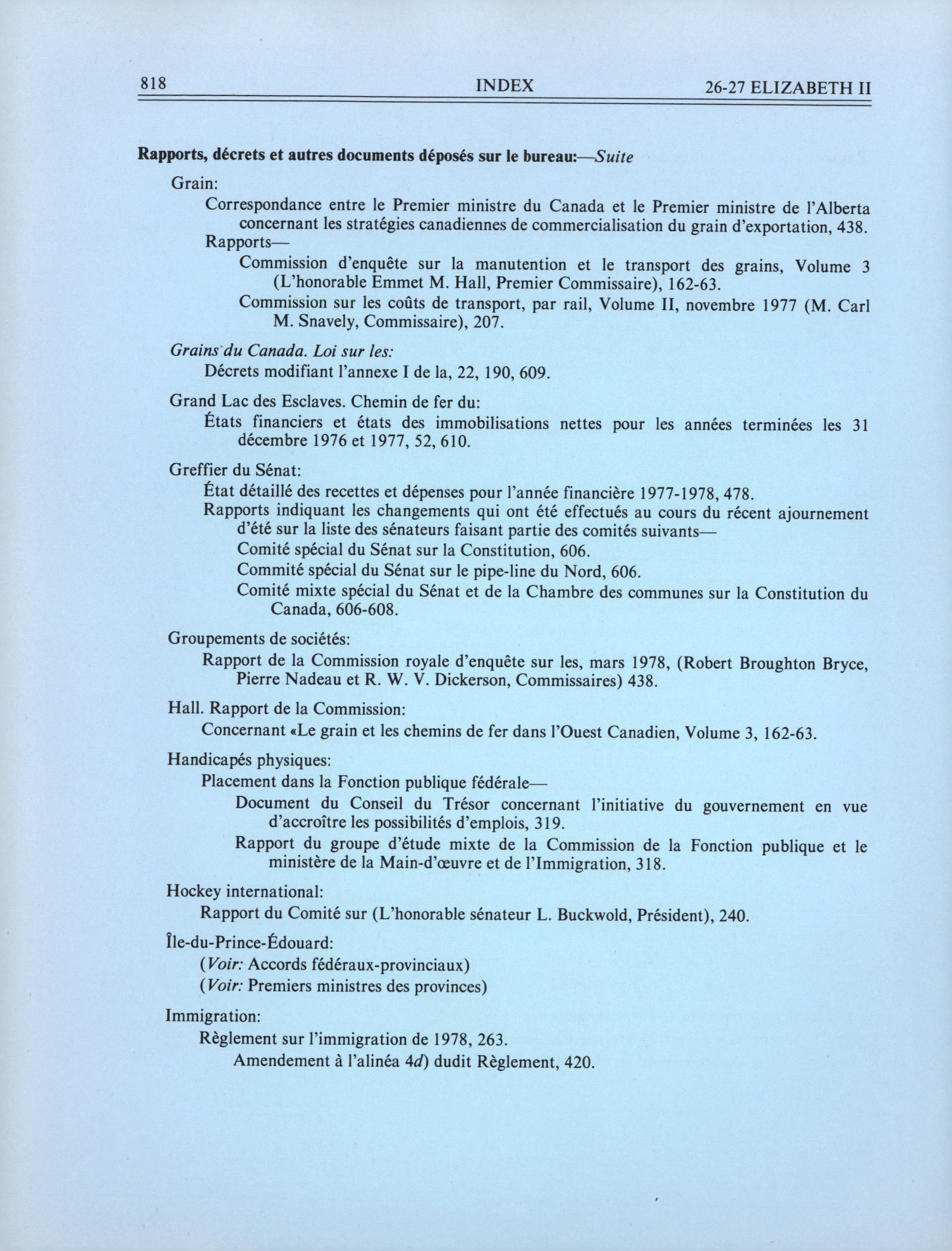 818 INDEX 26-27 ELIZABETH II

Rapports, décrets et autres documents déposés sur le bureau:—Suite

Grain:

Correspondance entre le Premier ministre du Canada et le Premier ministre de l'Alberta concernant les stratégies canadiennes de commercialisation du grain d'exportation, 438.

Rapports—

Commission d'enquête sur la manutention et le transport des grains, Volume 3 (L'honorable Emmet M. Hall, Premier Commissaire), 162-63.

Commission sur les coûts de transport, par rail, Volume II, novembre 1977 (M. Carl M. Snavely, Commissaire), 207.

Grains du Canada. Loi sur les:

Décrets modifiant l'annexe I de la, 22, 190, 609.

Grand Lac des Esclaves. Chemin de fer du:

États financiers et états des immobilisations nettes pour les années terminées les 31 décembre 1976 et 1977, 52, 610.

Greffier du Sénat:

État détaillé des recettes et dépenses pour l'année financière 1977-1978, 478.

Rapports indiquant les changements qui ont été effectués au cours du récent ajournement d'été sur la liste des sénateurs faisant partie des comités suivants—

Comité spécial du Sénat sur la Constitution, 606.

Commité spécial du Sénat sur le pipe-line du Nord, 606.

Comité mixte spécial du Sénat et de la Chambre des communes sur la Constitution du Canada, 606-608.

Groupements de sociétés:

Rapport de la Commission royale d'enquête sur les, mars 1978, (Robert Broughton Bryce, Pierre Nadeau et R. W. V. Dickerson, Commissaires) 438.

Hall. Rapport de la Commission:

Concernant «Le grain et les chemins de fer dans l'Ouest Canadien, Volume 3, 162-63.

Handicapés physiques:

Placement dans la Fonction publique fédérale—

Document du Conseil du Trésor concernant l'initiative du gouvernement en vue d'accroître les possibilités d'emplois, 319.

Rapport du groupe d'étude mixte de la Commission de la Fonction publique et le ministère de la Main-d'œuvre et de l'Immigration, 318.

Hockey international:

Rapport du Comité sur (L'honorable sénateur L. Buckwold, Président), 240.

Île-du-Prince-Édouard:

(Voir: Accords fédéraux-provinciaux)

(Voir: Premiers ministres des provinces)

Immigration:

Règlement sur l'immigration de 1978, 263.

Amendement à l'alinéa 4d) dudit Règlement, 420.